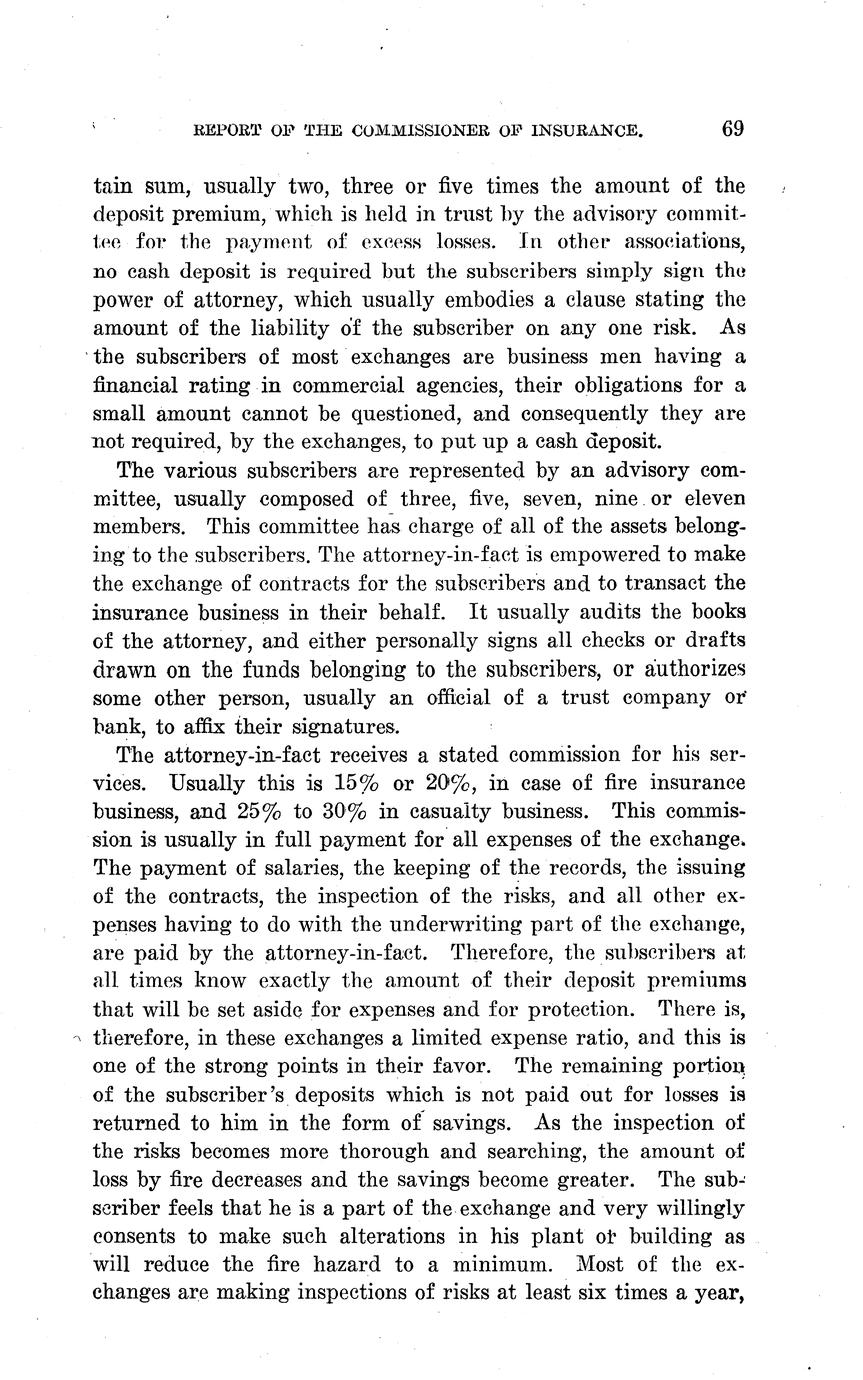 REPORT OF THE COMMISSIONER OF INSURANCE. 69

tain sum, usually two, three or five times the amount of the deposit premium, which is held in trust by the advisory committee for the payment of excess losses. In other associations, no cash deposit is required but the subscribers simply sign the power of attorney, which usually embodies a clause stating the amount of the liability of the subscriber on any one risk. As the subscribers of most exchanges are business men having a financial rating in commercial agencies, their obligations for a small amount cannot be questioned, and consequently they are not required, by the exchanges, to put up a cash deposit.

The various subscribers are represented by an advisory committee, usually composed of three, five, seven, nine or eleven members. This committee has charge of all of the assets belonging to the subscribers. The attorney-in-fact is empowered to make the exchange of contracts for the subscribers and to transact the insurance business in their behalf. It usually audits the books of the attorney, and either personally signs all checks or drafts drawn on the funds belonging to the subscribers, or authorizes some other person, usually an official of a trust company or bank, to affix their signatures.

The attorney-in-fact receives a stated commission for his services. Usually this is 15% or 20%, in case of fire insurance business, and 25% to 30% in casualty business. This commission is usually in full payment for all expenses of the exchange. The payment of salaries, the keeping of the records, the issuing of the contracts, the inspection of the risks, and all other expenses having to do with the underwriting part of the exchange, are paid by the attorney-in-fact. Therefore, the subscribers at all times know exactly the amount of their deposit premiums that will be set aside for expenses and for protection. There is, therefore, in these exchanges a limited expense ratio, and this is one of the strong points in their favor. The remaining portion of the subscriber's deposits which is not paid out for losses is returned to him in the form of savings. As the inspection of the risks becomes more thorough and searching, the amount of loss by fire decreases and the savings become greater. The subscriber feels that he is a part of the exchange and very willingly consents to make such alterations in his plant or building as will reduce the fire hazard to a minimum. Most of the exchanges are making inspections of risks at least six times a year,